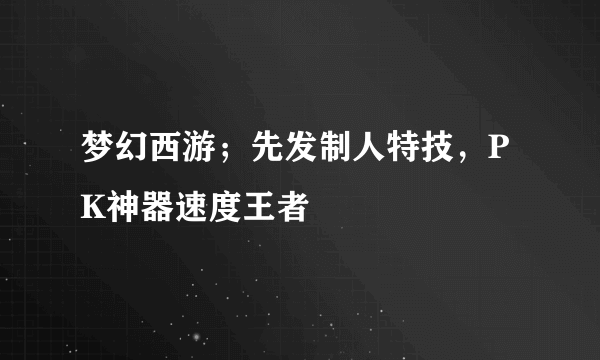 梦幻西游；先发制人特技，PK神器速度王者